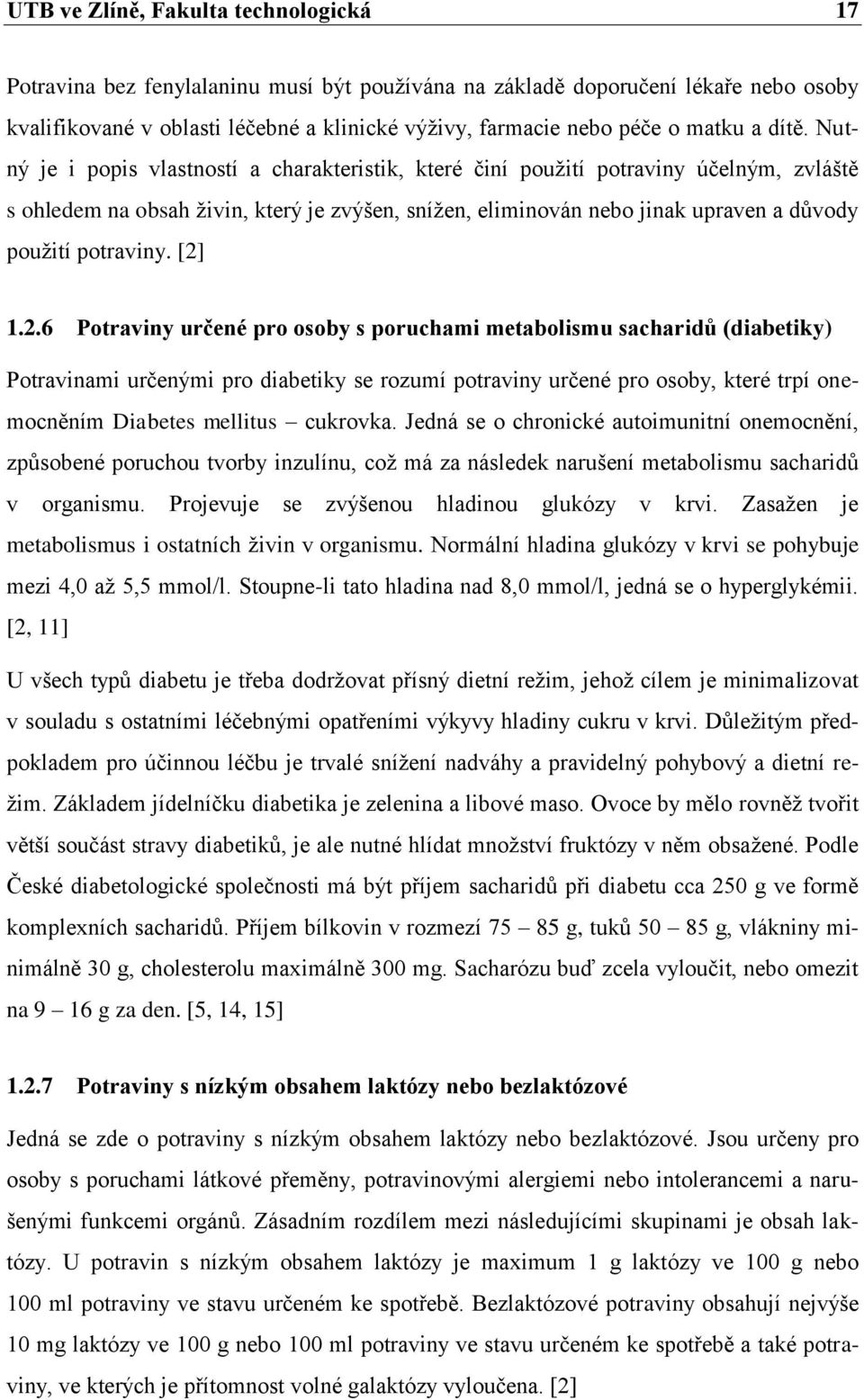 UTB ve Zlíně, Fakulta technologická 17

Potravina bez fenylalaninu musí být používána na základě doporučení lékaře nebo osoby kvalifikované v oblasti léčebné a klinické výživy, farmacie nebo péče o matku a dítě. Nutný je i popis vlastností a charakteristik, které činí použití potraviny účelným, zvláště s ohledem na obsah živin, který je zvýšen, snížen, eliminován nebo jinak upraven a důvody použití potraviny. [2]

1.2.6 Potraviny určené pro osoby s poruchami metabolismu sacharidů (diabetiky)

Potravinami určenými pro diabetiky se rozumí potraviny určené pro osoby, které trpí onemocněním Diabetes mellitus – cukrovka. Jedná se o chronické autoimunitní onemocnění, způsobené poruchou tvorby inzulínu, což má za následek narušení metabolismu sacharidů v organismu. Projevuje se zvýšenou hladinou glukózy v krvi. Zasažen je metabolismus i ostatních živin v organismu. Normální hladina glukózy v krvi se pohybuje mezi 4,0 až 5,5 mmol/l. Stoupne-li tato hladina nad 8,0 mmol/l, jedná se o hyperglykémii. [2, 11]

U všech typů diabetu je třeba dodržovat přísný dietní režim, jehož cílem je minimalizovat v souladu s ostatními léčebnými opatřeními výkyvy hladiny cukru v krvi. Důležitým předpokladem pro účinnou léčbu je trvalé snížení nadváhy a pravidelný pohybový a dietní režim. Základem jídelníčku diabetika je zelenina a libové maso. Ovoce by mělo rovněž tvořit větší součást stravy diabetiků, je ale nutné hlídat množství fruktózy v něm obsažené. Podle České diabetologické společnosti má být příjem sacharidů při diabetu cca 250 g ve formě komplexních sacharidů. Příjem bílkovin v rozmezí 75 – 85 g, tuků 50 – 85 g, vlákniny minimálně 30 g, cholesterolu maximálně 300 mg. Sacharózu buď zcela vyloučit, nebo omezit na 9 – 16 g za den. [5, 14, 15]

1.2.7 Potraviny s nízkým obsahem laktózy nebo bezlaktózové

Jedná se zde o potraviny s nízkým obsahem laktózy nebo bezlaktózové. Jsou určeny pro osoby s poruchami látkové přeměny, potravinovými alergiemi nebo intolerancemi a narušenými funkcemi orgánů. Zásadním rozdílem mezi následujícími skupinami je obsah laktózy. U potravin s nízkým obsahem laktózy je maximum 1 g laktózy ve 100 g nebo 100 ml potraviny ve stavu určeném ke spotřebě. Bezlaktózové potraviny obsahují nejvýše 10 mg laktózy ve 100 g nebo 100 ml potraviny ve stavu určeném ke spotřebě a také potraviny, ve kterých je přítomnost volné galaktózy vyloučena. [2]